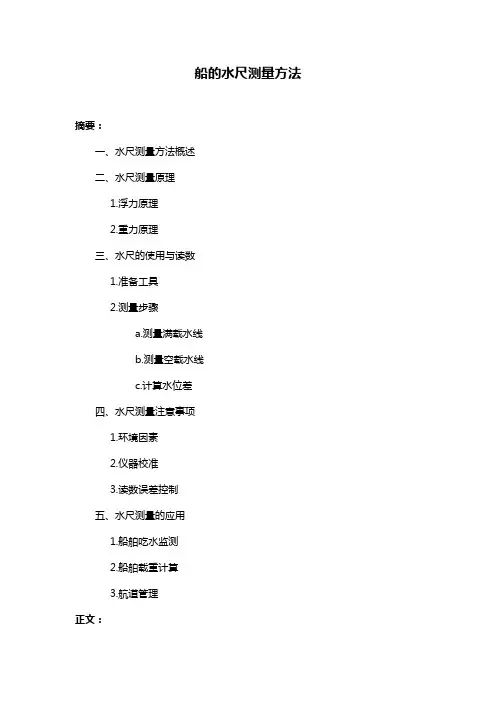 船的水尺测量方法

摘要：

一、水尺测量方法概述

二、水尺测量原理

1.浮力原理

2.重力原理

三、水尺的使用与读数

1.准备工具

2.测量步骤

a.测量满载水线

b.测量空载水线

c.计算水位差

四、水尺测量注意事项

1.环境因素

2.仪器校准

3.读数误差控制

五、水尺测量的应用

1.船舶吃水监测

2.船舶载重计算

3.航道管理

正文：